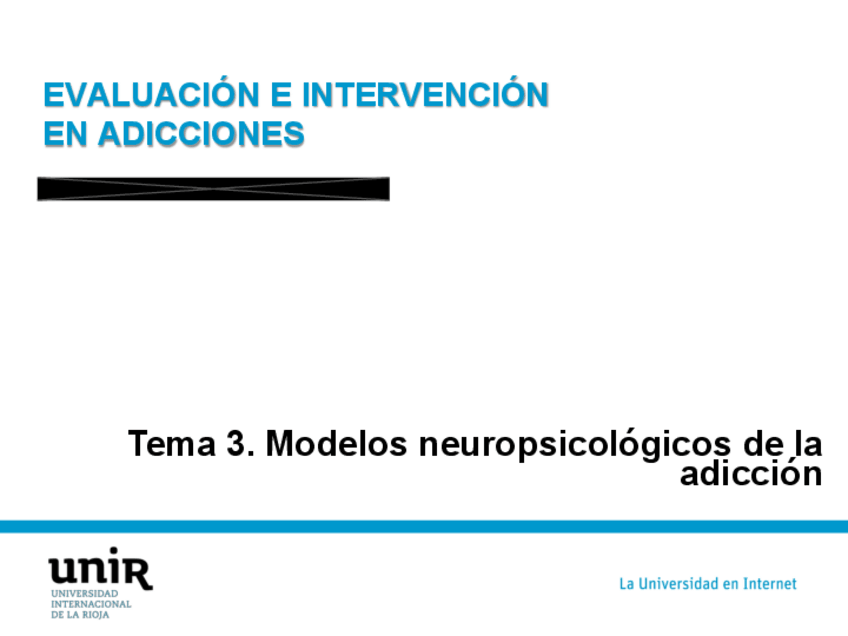 EVALUACIÓN E INTERVENCIÓN
EN ADICCIONES

Tema 3. Modelos neuropsicológicos de la adicción

unir
UNIVERSIDAD
INTERNACIONAL
DE LA RIOJA

La Universidad en Internet